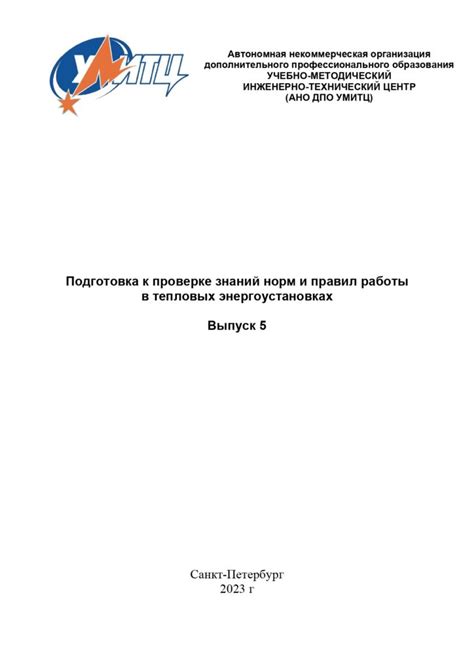 УМИТЦ

Автономная некоммерческая организация
дополнительного профессионального образования
УЧЕБНО-МЕТОДИЧЕСКИЙ
ИНЖЕНЕРНО-ТЕХНИЧЕСКИЙ ЦЕНТР
(АНО ДПО УМИТЦ)

Подготовка к проверке знаний норм и правил работы
в тепловых энергоустановках

Выпуск 5

Санкт-Петербург
2023 г